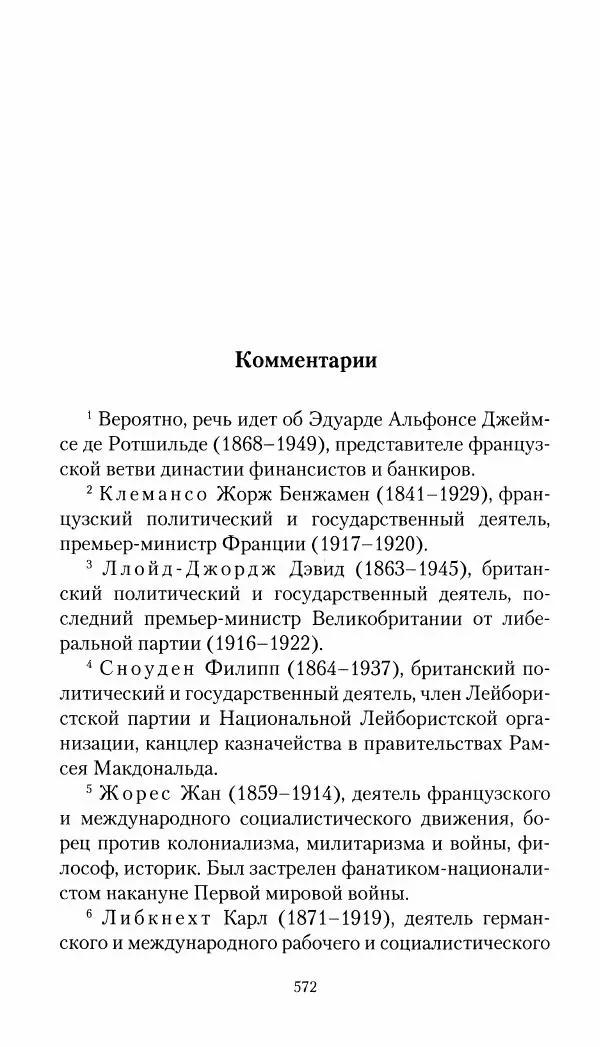 Комментарии

$^1$ Вероятно, речь идет об Эдуарде Альфонсе Джеймсе де Ротшильде (1868–1949), представителе французской ветви династии финансистов и банкиров.

$^2$ Клемансо Жорж Бенжамен (1841–1929), французский политический и государственный деятель, премьер-министр Франции (1917–1920).

$^3$ Ллойд-Джордж Дэвид (1863–1945), британский политический и государственный деятель, последний премьер-министр Великобритании от либеральной партии (1916–1922).

$^4$ Сноуден Филипп (1864–1937), британский политический и государственный деятель, член Лейбористской партии и Национальной Лейбористской организации, канцлер казначейства в правительствах Рамсея Макдональда.

$^5$ Жорес Жан (1859–1914), деятель французского и международного социалистического движения, борец против колониализма, милитаризма и войны, философ, историк. Был застрелен фанатиком-националистом накануне Первой мировой войны.

$^6$ Либкнехт Карл (1871–1919), деятель германского и международного рабочего и социалистического

572